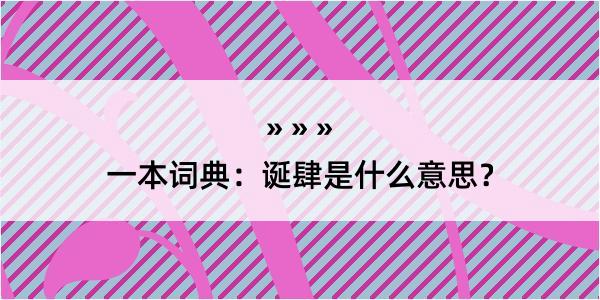 » » »

一本词典：诞肆是什么意思？